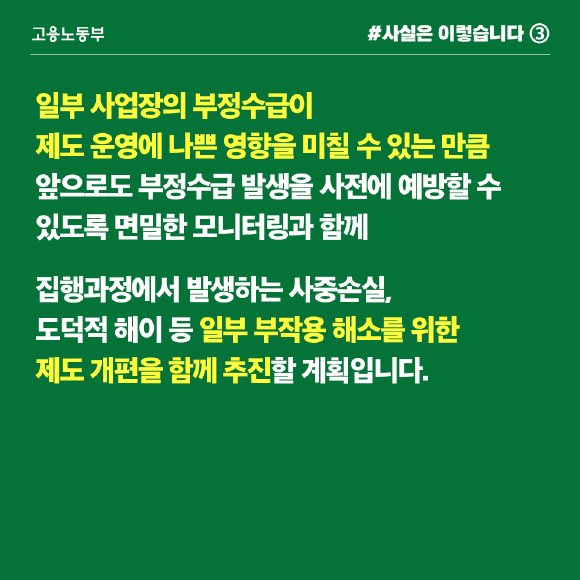 고용노동부

#사실은 이렇습니다 ③

일부 사업장의 부정수급이 제도 운영에 나쁜 영향을 미칠 수 있는 만큼 앞으로도 부정수급 발생을 사전에 예방할 수 있도록 면밀한 모니터링과 함께

집행과정에서 발생하는 사중손실, 도덕적 해이 등 일부 부작용 해소를 위한 제도 개편을 함께 추진할 계획입니다.